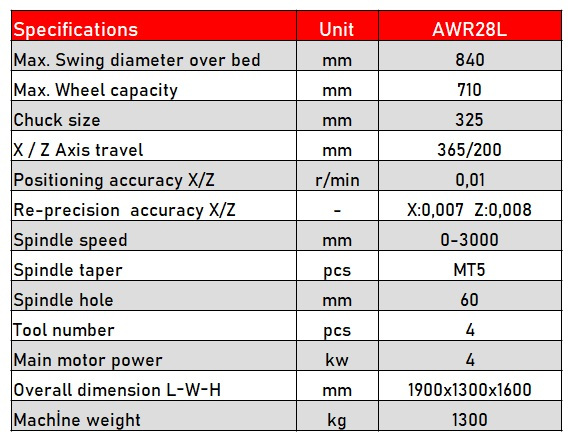 | Specifications | Unit | AWR28L |
|---|---|---|
| Max. Swing diameter over bed | mm | 840 |
| Max. Wheel capacity | mm | 710 |
| Chuck size | mm | 325 |
| X / Z Axis travel | mm | 365/200 |
| Positioning accuracy X/Z | r/min | 0,01 |
| Re-precision accuracy X/Z | - | X:0,007 Z:0,008 |
| Spindle speed | mm | 0-3000 |
| Spindle taper | pcs | MT5 |
| Spindle hole | mm | 60 |
| Tool number | pcs | 4 |
| Main motor power | kw | 4 |
| Overall dimension L-W-H | mm | 1900x1300x1600 |
| Machİne weight | kg | 1300 |